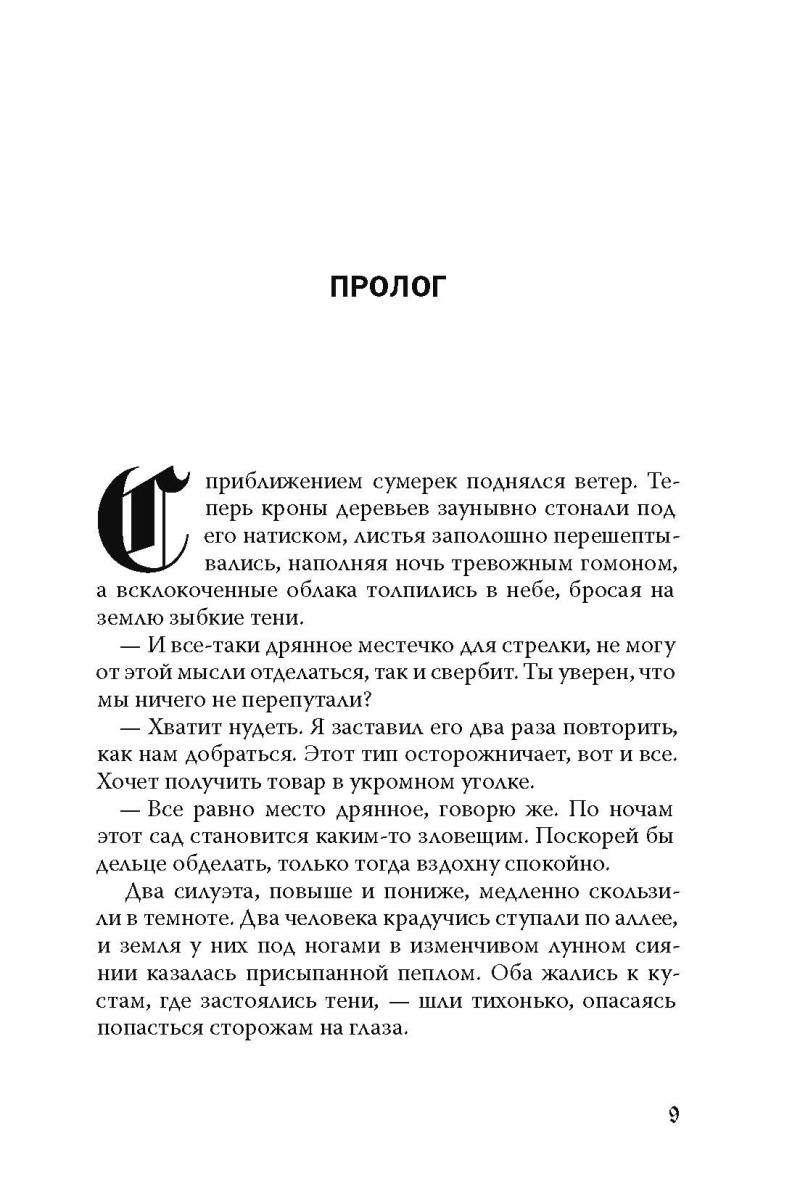 ПРОЛОГ

С приближением сумерек поднялся ветер. Теперь кроны деревьев заунывно стонали под его натиском, листья заполошно перешептывались, наполняя ночь тревожным гомоном, а всклокоченные облака толпились в небе, бросая на землю зыбкие тени.

— И все-таки дрянное местечко для стрелки, не могу от этой мысли отделаться, так и свербит. Ты уверен, что мы ничего не перепутали?

— Хватит нудеть. Я заставил его два раза повторить, как нам добраться. Этот тип осторожничает, вот и все. Хочет получить товар в укромном уголке.

— Все равно место дрянное, говорю же. По ночам этот сад становится каким-то зловещим. Поскорей бы дельце обделать, только тогда вздохну спокойно.

Два силуэта, повыше и пониже, медленно скользили в темноте. Два человека крадучись ступали по аллее, и земля у них под ногами в изменчивом лунном сиянии казалась присыпанной пеплом. Оба жались к кустам, где застоялись тени, — шли тихонько, опасаясь попасться сторожам на глаза.

9